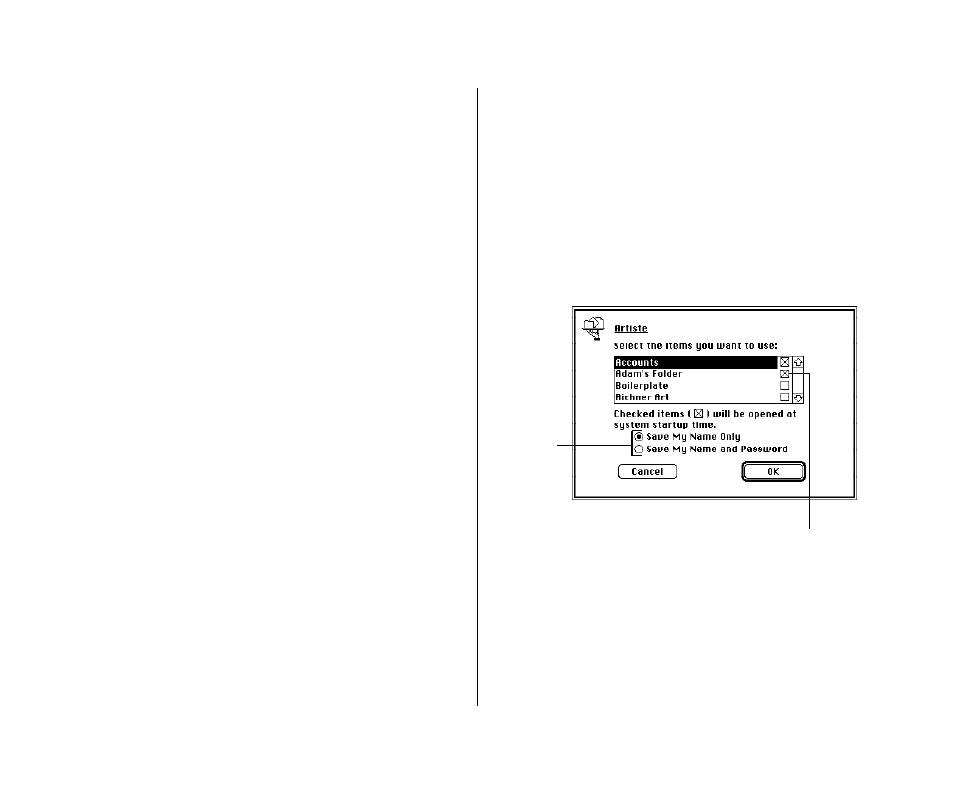 Artiste

Select the items you want to use:

Accounts
Adam's Folder
Boilerplate
Richner Art

Checked items ( ☒ ) will be opened at system startup time.

Save My Name Only
Save My Name and Password

Cancel

OK